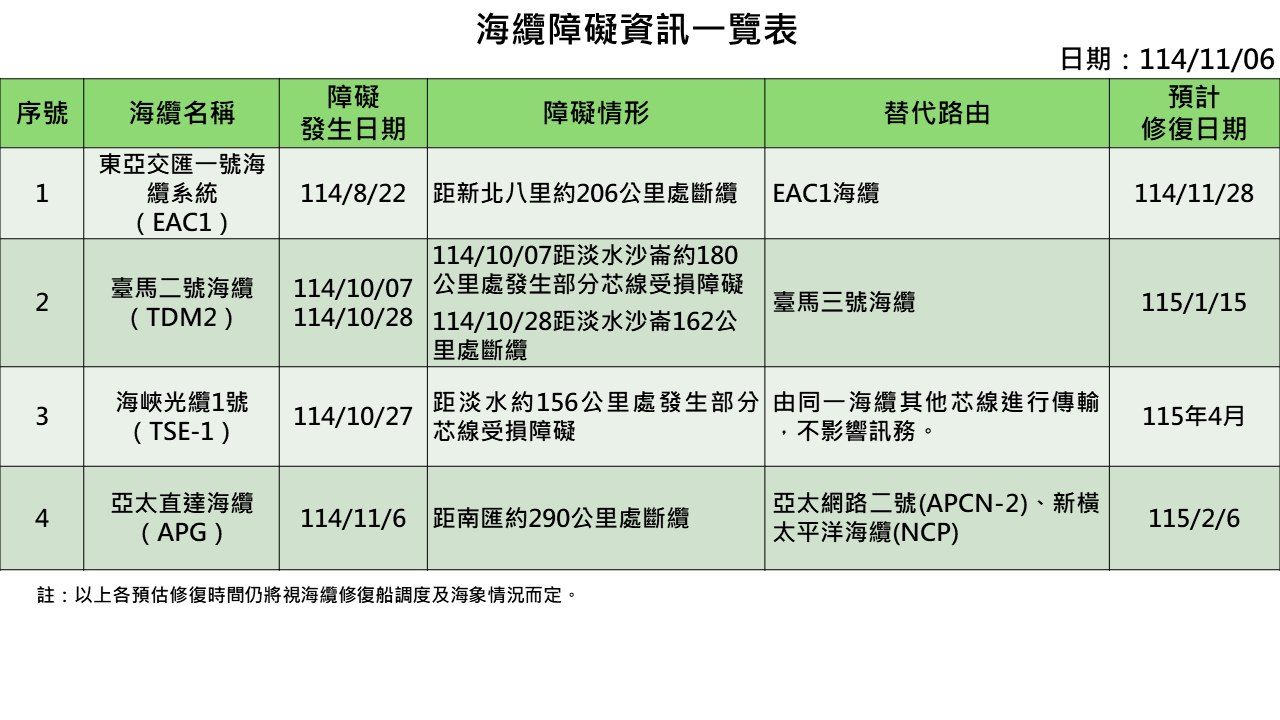 海纜障礙資訊一覽表

日期：114/11/06

| 序號 | 海纜名稱 | 障礙發生日期 | 障礙情形 | 替代路由 | 預計修復日期 |
|---|---|---|---|---|---|
| 1 | 東亞交匯一號海纜系統（EAC1） | 114/8/22 | 距新北八里約206公里處斷纜 | EAC1海纜 | 114/11/28 |
| 2 | 臺馬二號海纜（TDM2） | 114/10/07 114/10/28 | 114/10/07距淡水沙崙約180公里處發生部分芯線受損障礙 114/10/28距淡水沙崙162公里處斷纜 | 臺馬三號海纜 | 115/1/15 |
| 3 | 海峽光纜1號（TSE-1） | 114/10/27 | 距淡水約156公里處發生部分芯線受損障礙 | 由同一海纜其他芯線進行傳輸，不影響訊務。 | 115年4月 |
| 4 | 亞太直達海纜（APG） | 114/11/6 | 距南匯約290公里處斷纜 | 亞太網路二號(APCN-2)、新橫太平洋海纜(NCP) | 115/2/6 |

註：以上各預估修復時間仍將視海纜修復船調度及海象情況而定。